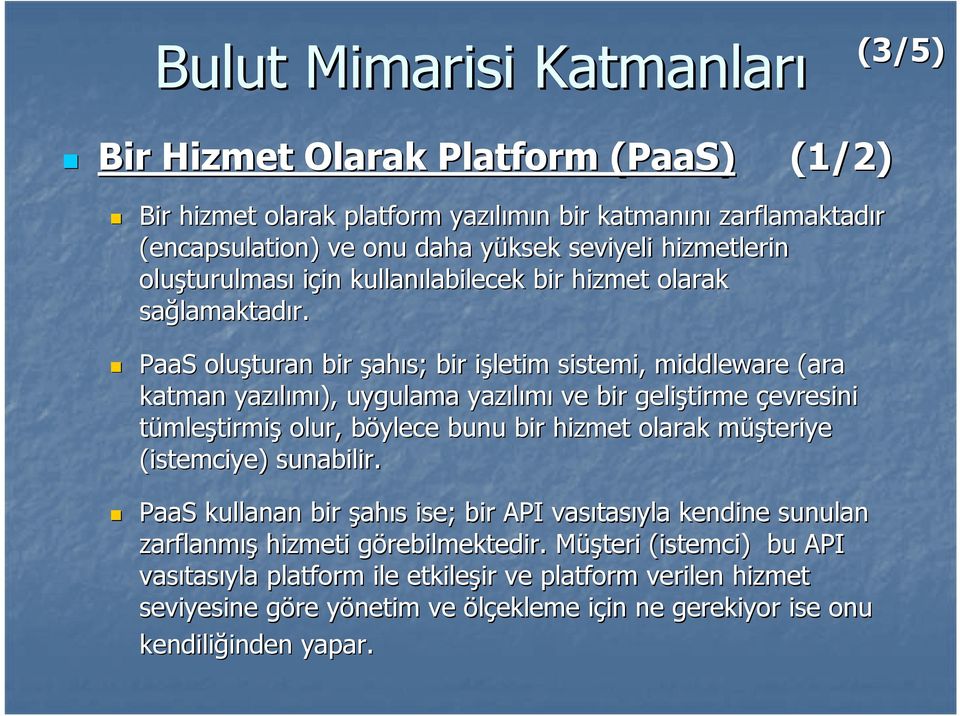 Bulut Mimarisi Katmanları (3/5)

Bir Hizmet Olarak Platform (PaaS) (1/2)

Bir hizmet olarak platform yazılımın bir katmanını zarflamaktadır (encapsulation) ve onu daha yüksek seviyeli hizmetlerin oluşturulması için kullanılabilecek bir hizmet olarak sağlamaktadır.

PaaS oluşturan bir şahıs; bir işletim sistemi, middleware (ara katman yazılımı), uygulama yazılımı ve bir geliştirme çevresini tümleştirmiş olur, böylece bunu bir hizmet olarak müşteriye (istemciye) sunabilir.

PaaS kullanan bir şahıs ise; bir API vasıtasıyla kendine sunulan zarflanmış hizmeti görebilmektedir. Müşteri (istemci) bu API vasıtasıyla platform ile etkileşir ve platform verilen hizmet seviyesine göre yönetim ve ölçekleme için ne gerekiyor ise onu kendiliğinden yapar.